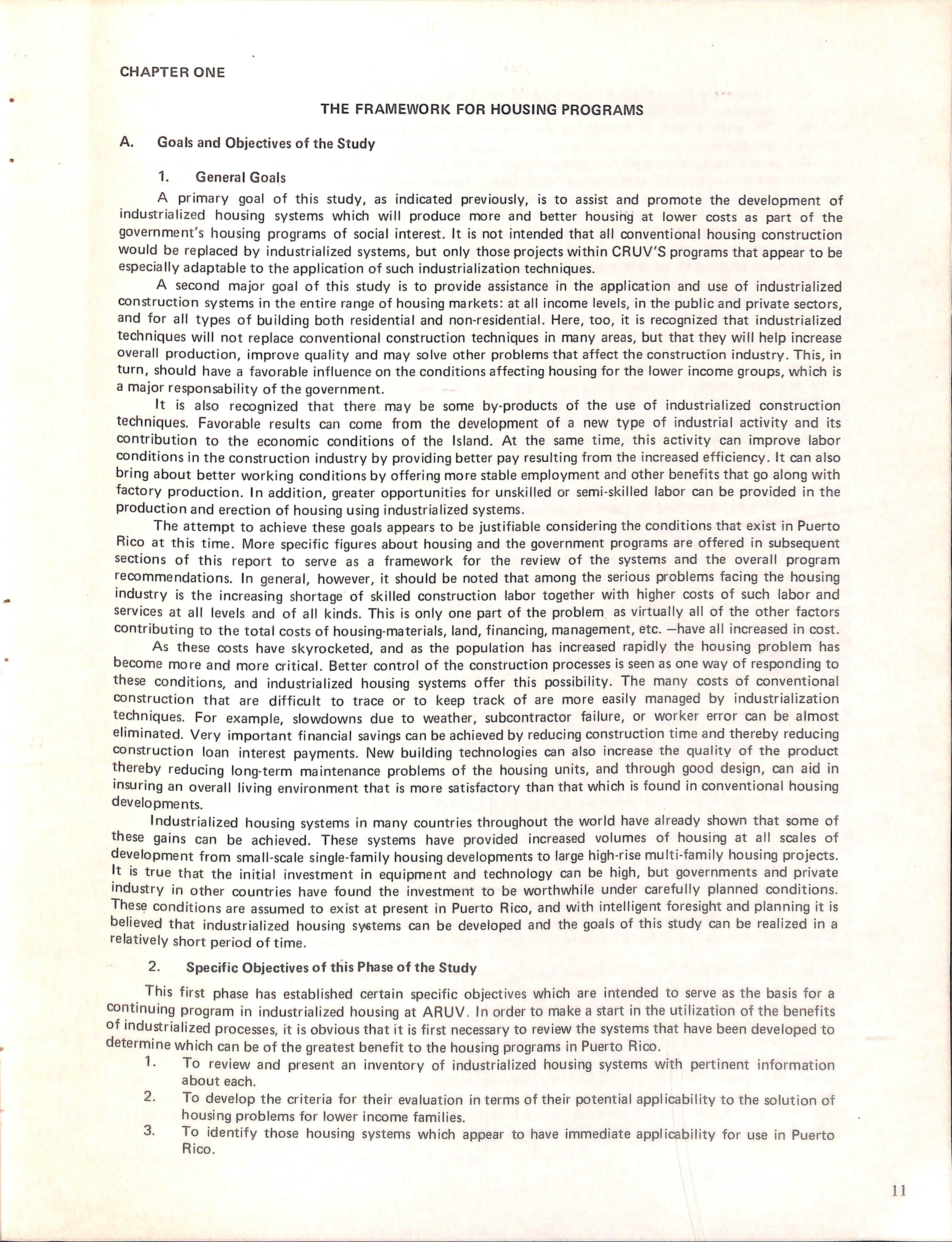 CHAPTER ONE

THE FRAMEWORK FOR HOUSING PROGRAMS

A. Goals and Objectives of the Study

1. General Goals

A primary goal of this study, as indicated previously, is to assist and promote the development of industrialized housing systems which will produce more and better housing at lower costs as part of the government's housing programs of social interest. It is not intended that all conventional housing construction would be replaced by industrialized systems, but only those projects within CRUV'S programs that appear to be especially adaptable to the application of such industrialization techniques.

A second major goal of this study is to provide assistance in the application and use of industrialized construction systems in the entire range of housing markets: at all income levels, in the public and private sectors, and for all types of building both residential and non-residential. Here, too, it is recognized that industrialized techniques will not replace conventional construction techniques in many areas, but that they will help increase overall production, improve quality and may solve other problems that affect the construction industry. This, in turn, should have a favorable influence on the conditions affecting housing for the lower income groups, which is a major responsability of the government.

It is also recognized that there may be some by-products of the use of industrialized construction techniques. Favorable results can come from the development of a new type of industrial activity and its contribution to the economic conditions of the Island. At the same time, this activity can improve labor conditions in the construction industry by providing better pay resulting from the increased efficiency. It can also bring about better working conditions by offering more stable employment and other benefits that go along with factory production. In addition, greater opportunities for unskilled or semi-skilled labor can be provided in the production and erection of housing using industrialized systems.

The attempt to achieve these goals appears to be justifiable considering the conditions that exist in Puerto Rico at this time. More specific figures about housing and the government programs are offered in subsequent sections of this report to serve as a framework for the review of the systems and the overall program recommendations. In general, however, it should be noted that among the serious problems facing the housing industry is the increasing shortage of skilled construction labor together with higher costs of such labor and services at all levels and of all kinds. This is only one part of the problem as virtually all of the other factors contributing to the total costs of housing-materials, land, financing, management, etc. —have all increased in cost.

As these costs have skyrocketed, and as the population has increased rapidly the housing problem has become more and more critical. Better control of the construction processes is seen as one way of responding to these conditions, and industrialized housing systems offer this possibility. The many costs of conventional construction that are difficult to trace or to keep track of are more easily managed by industrialization techniques. For example, slowdowns due to weather, subcontractor failure, or worker error can be almost eliminated. Very important financial savings can be achieved by reducing construction time and thereby reducing construction loan interest payments. New building technologies can also increase the quality of the product thereby reducing long-term maintenance problems of the housing units, and through good design, can aid in insuring an overall living environment that is more satisfactory than that which is found in conventional housing developments.

Industrialized housing systems in many countries throughout the world have already shown that some of these gains can be achieved. These systems have provided increased volumes of housing at all scales of development from small-scale single-family housing developments to large high-rise multi-family housing projects. It is true that the initial investment in equipment and technology can be high, but governments and private industry in other countries have found the investment to be worthwhile under carefully planned conditions. These conditions are assumed to exist at present in Puerto Rico, and with intelligent foresight and planning it is believed that industrialized housing systems can be developed and the goals of this study can be realized in a relatively short period of time.

2. Specific Objectives of this Phase of the Study

This first phase has established certain specific objectives which are intended to serve as the basis for a continuing program in industrialized housing at ARUV. In order to make a start in the utilization of the benefits of industrialized processes, it is obvious that it is first necessary to review the systems that have been developed to determine which can be of the greatest benefit to the housing programs in Puerto Rico.

1. To review and present an inventory of industrialized housing systems with pertinent information about each.
2. To develop the criteria for their evaluation in terms of their potential applicability to the solution of housing problems for lower income families.
3. To identify those housing systems which appear to have immediate applicability for use in Puerto Rico.

11